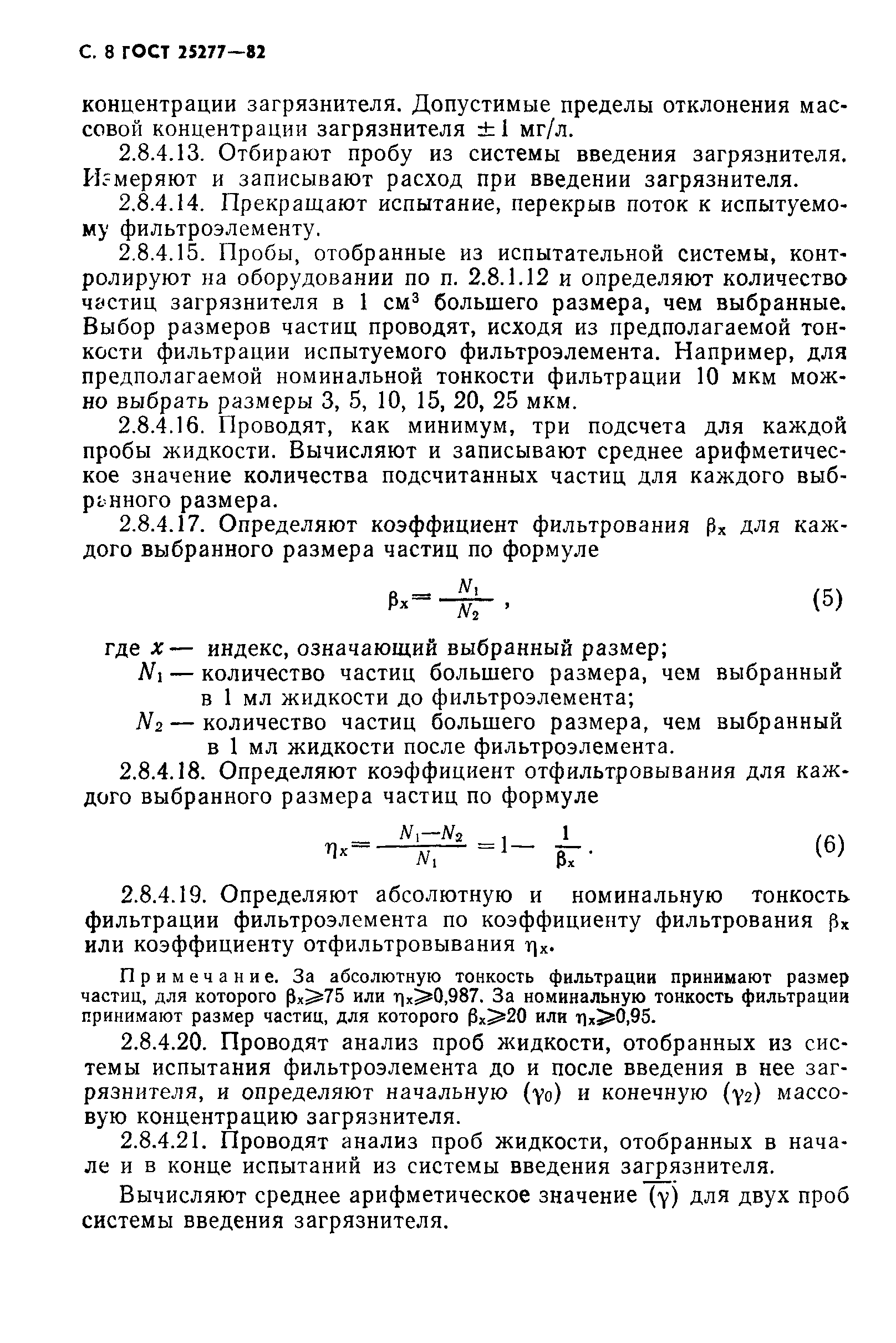 С. 8 ГОСТ 25277—82

концентрации загрязнителя. Допустимые пределы отклонения массовой концентрации загрязнителя $\pm 1$ мг/л.

2.8.4.13. Отбирают пробу из системы введения загрязнителя. Измеряют и записывают расход при введении загрязнителя.

2.8.4.14. Прекращают испытание, перекрыв поток к испытуемому фильтроэлементу.

2.8.4.15. Пробы, отобранные из испытательной системы, контролируют на оборудовании по п. 2.8.1.12 и определяют количество частиц загрязнителя в 1 см$^3$ большего размера, чем выбранные. Выбор размеров частиц проводят, исходя из предполагаемой тонкости фильтрации испытуемого фильтроэлемента. Например, для предполагаемой номинальной тонкости фильтрации 10 мкм можно выбрать размеры 3, 5, 10, 15, 20, 25 мкм.

2.8.4.16. Проводят, как минимум, три подсчета для каждой пробы жидкости. Вычисляют и записывают среднее арифметическое значение количества подсчитанных частиц для каждого выбранного размера.

2.8.4.17. Определяют коэффициент фильтрования $\beta_x$ для каждого выбранного размера частиц по формуле

$\beta_x = \frac{N_1}{N_2}$ , (5)

где $x$ — индекс, означающий выбранный размер;
$N_1$ — количество частиц большего размера, чем выбранный в 1 мл жидкости до фильтроэлемента;
$N_2$ — количество частиц большего размера, чем выбранный в 1 мл жидкости после фильтроэлемента.

2.8.4.18. Определяют коэффициент отфильтровывания для каждого выбранного размера частиц по формуле

$\eta_x = \frac{N_1 - N_2}{N_1} = 1 - \frac{1}{\beta_x}$ . (6)

2.8.4.19. Определяют абсолютную и номинальную тонкость фильтрации фильтроэлемента по коэффициенту фильтрования $\beta_x$ или коэффициенту отфильтровывания $\eta_x$.

Примечание. За абсолютную тонкость фильтрации принимают размер частиц, для которого $\beta_x \geqslant 75$ или $\eta_x \geqslant 0,987$. За номинальную тонкость фильтрации принимают размер частиц, для которого $\beta_x \geqslant 20$ или $\eta_x \geqslant 0,95$.

2.8.4.20. Проводят анализ проб жидкости, отобранных из системы испытания фильтроэлемента до и после введения в нее загрязнителя, и определяют начальную ($\gamma_0$) и конечную ($\gamma_2$) массовую концентрацию загрязнителя.

2.8.4.21. Проводят анализ проб жидкости, отобранных в начале и в конце испытаний из системы введения загрязнителя.

Вычисляют среднее арифметическое значение $\overline{(\gamma)}$ для двух проб системы введения загрязнителя.